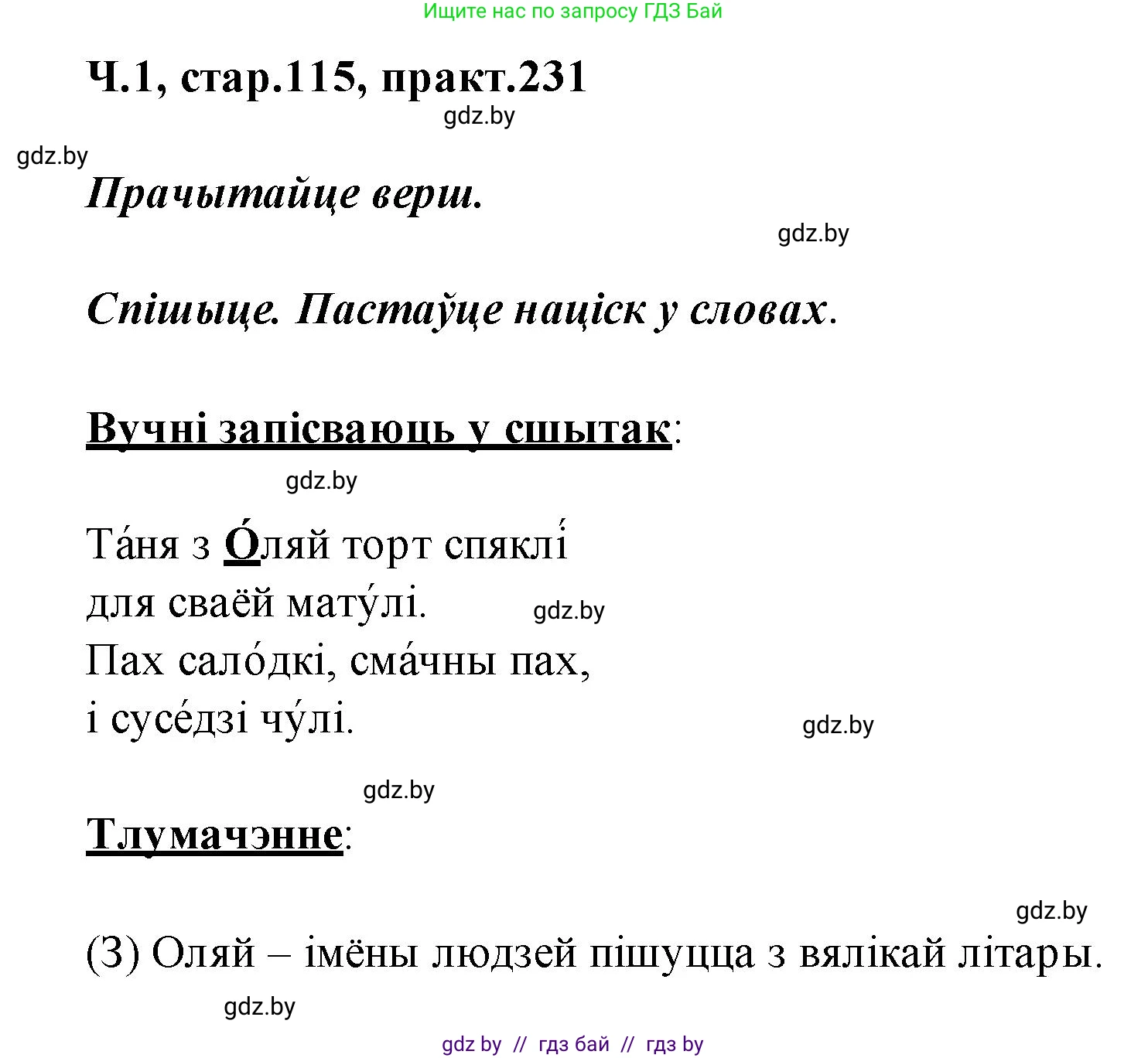 Ищите нас по запросу ГДЗ Бай

Ч.1, стар.115, практ.231

gdz.by

gdz.by

Прачытайце верш.

gdz.by

Спішыце. Пастаўце націск у словах.

Вучні запісваюць у сшытак:

gdz.by

Та́ня з О́ляй торт спяклі́
для сваёй мату́лі.
Пах сало́дкі, сма́чны пах,
і сусе́дзі чу́лі.

gdz.by

gdz.by

gdz.by

Тлумачэнне:

gdz.by

(З) Оляй – імёны людзей пішуцца з вялікай літары.

gdz.by

gdz by // гдз бай // гдз by